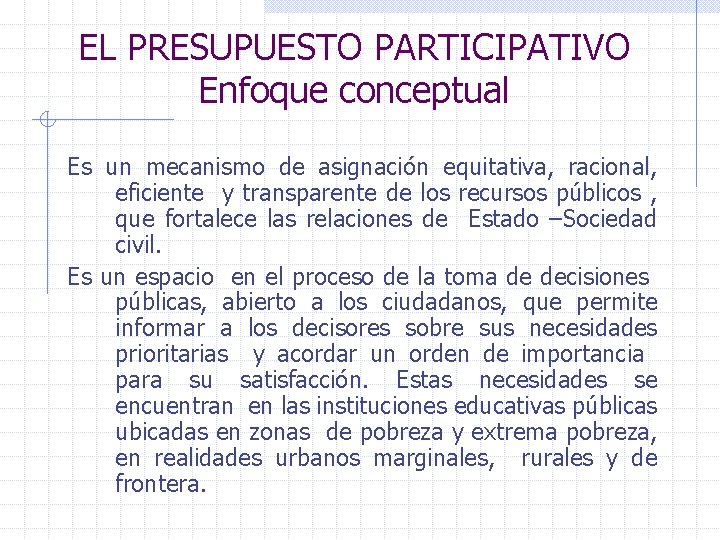 EL PRESUPUESTO PARTICIPATIVO
Enfoque conceptual

Es un mecanismo de asignación equitativa, racional, eficiente y transparente de los recursos públicos , que fortalece las relaciones de Estado –Sociedad civil.

Es un espacio en el proceso de la toma de decisiones públicas, abierto a los ciudadanos, que permite informar a los decisores sobre sus necesidades prioritarias y acordar un orden de importancia para su satisfacción. Estas necesidades se encuentran en las instituciones educativas públicas ubicadas en zonas de pobreza y extrema pobreza, en realidades urbanos marginales, rurales y de frontera.